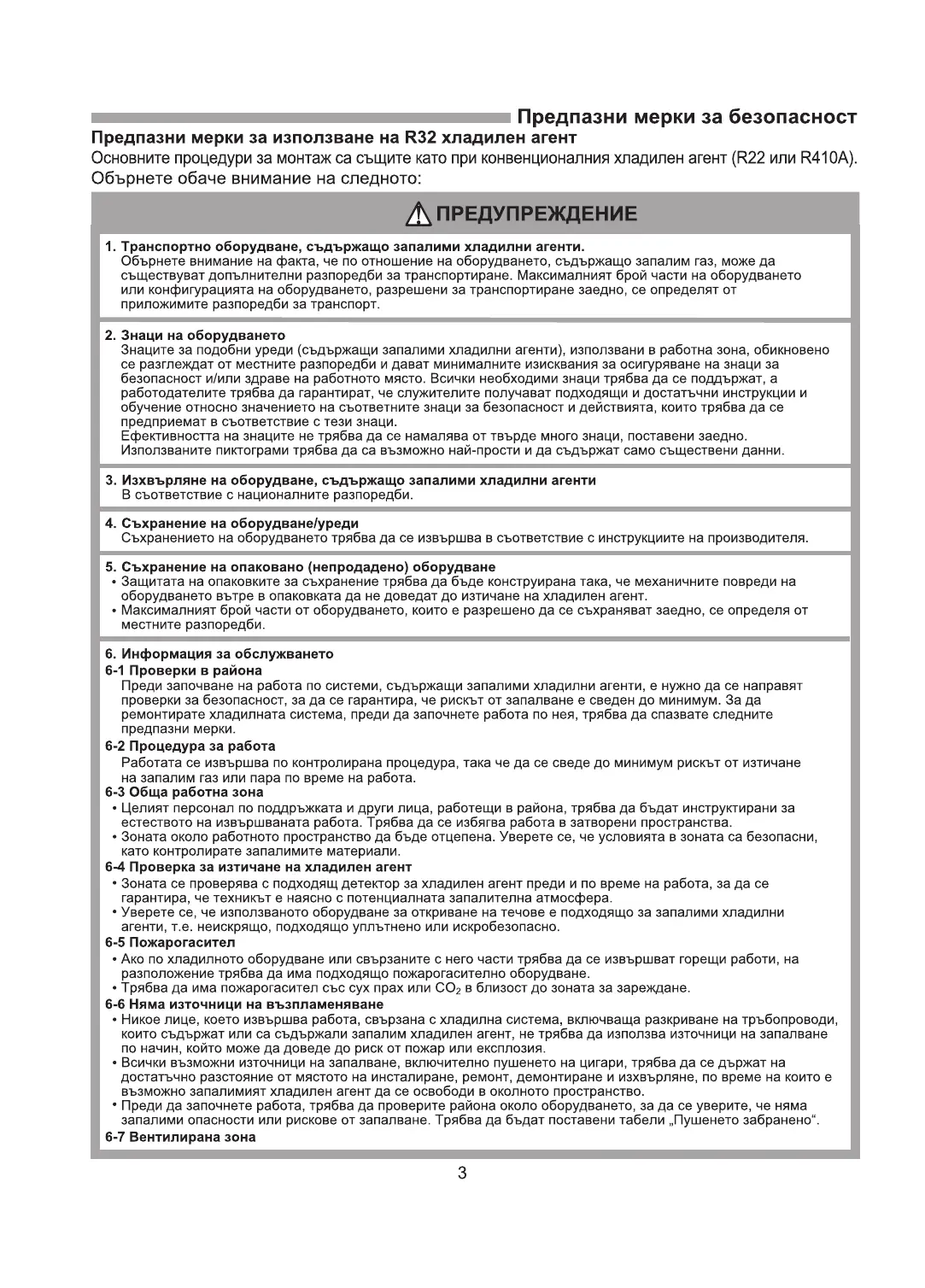 Предпазни мерки за безопасност

Предпазни мерки за използване на R32 хладилен агент
Основните процедури за монтаж са същите като при конвенционалния хладилен агент (R22 или R410A). Обърнете обаче внимание на следното:

ПРЕДУПРЕЖДЕНИЕ

1. Транспортно оборудване, съдържащо запалими хладилни агенти.
Обърнете внимание на факта, че по отношение на оборудването, съдържащо запалим газ, може да съществуват допълнителни разпоредби за транспортиране. Максималният брой части на оборудването или конфигурацията на оборудването, разрешени за транспортиране заедно, се определят от приложимите разпоредби за транспорт.

2. Знаци на оборудването
Знаците за подобни уреди (съдържащи запалими хладилни агенти), използвани в работна зона, обикновено се разглеждат от местните разпоредби и дават минималните изисквания за осигуряване на знаци за безопасност и/или здраве на работното място. Всички необходими знаци трябва да се поддържат, а работодателите трябва да гарантират, че служителите получават подходящи и достатъчни инструкции и обучение относно значението на съответните знаци за безопасност и действията, които трябва да се предприемат в съответствие с тези знаци.
Ефективността на знаците не трябва да се намалява от твърде много знаци, поставени заедно.
Използваните пиктограми трябва да са възможно най-прости и да съдържат само съществени данни.

3. Изхвърляне на оборудване, съдържащо запалими хладилни агенти
В съответствие с националните разпоредби.

4. Съхранение на оборудване/уреди
Съхранението на оборудването трябва да се извършва в съответствие с инструкциите на производителя.

5. Съхранение на опаковано (непродадено) оборудване
• Защитата на опаковките за съхранение трябва да бъде конструирана така, че механичните повреди на оборудването вътре в опаковката да не доведат до изтичане на хладилен агент.
• Максималният брой части от оборудването, които е разрешено да се съхраняват заедно, се определя от местните разпоредби.

6. Информация за обслужването
6-1 Проверки в района
Преди започване на работа по системи, съдържащи запалими хладилни агенти, е нужно да се направят проверки за безопасност, за да се гарантира, че рискът от запалване е сведен до минимум. За да ремонтирате хладилната система, преди да започнете работа по нея, трябва да спазвате следните предпазни мерки.
6-2 Процедура за работа
Работата се извършва по контролирана процедура, така че да се сведе до минимум рискът от изтичане на запалим газ или пара по време на работа.
6-3 Обща работна зона
• Целият персонал по поддръжката и други лица, работещи в района, трябва да бъдат инструктирани за естеството на извършваната работа. Трябва да се избягва работа в затворени пространства.
• Зоната около работното пространство да бъде отцепена. Уверете се, че условията в зоната са безопасни, като контролирате запалимите материали.
6-4 Проверка за изтичане на хладилен агент
• Зоната се проверява с подходящ детектор за хладилен агент преди и по време на работа, за да се гарантира, че техникът е наясно с потенциалната запалителна атмосфера.
• Уверете се, че използваното оборудване за откриване на течове е подходящо за запалими хладилни агенти, т.е. неискрящо, подходящо уплътнено или искробезопасно.
6-5 Пожарогасител
• Ако по хладилното оборудване или свързаните с него части трябва да се извършват горещи работи, на разположение трябва да има подходящо пожарогасително оборудване.
• Трябва да има пожарогасител със сух прах или $CO_2$ в близост до зоната за зареждане.
6-6 Няма източници на възпламеняване
• Никое лице, което извършва работа, свързана с хладилна система, включваща разкриване на тръбопроводи, които съдържат или са съдържали запалим хладилен агент, не трябва да използва източници на запалване по начин, който може да доведе до риск от пожар или експлозия.
• Всички възможни източници на запалване, включително пушенето на цигари, трябва да се държат на достатъчно разстояние от мястото на инсталиране, ремонт, демонтиране и изхвърляне, по време на които е възможно запалимият хладилен агент да се освободи в околното пространство.
• Преди да започнете работа, трябва да проверите района около оборудването, за да се уверите, че няма запалими опасности или рискове от запалване. Трябва да бъдат поставени табели „Пушенето забранено“.
6-7 Вентилирана зона

3